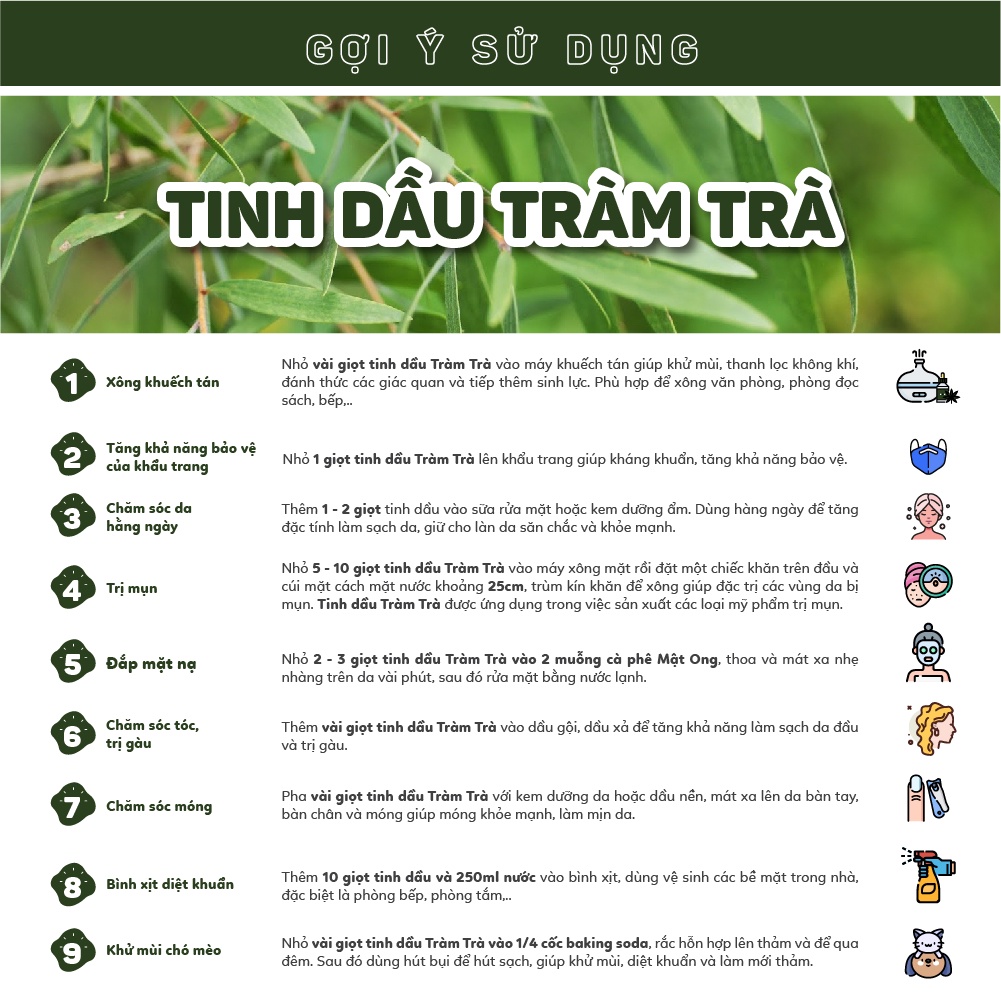 GỢI Ý SỬ DỤNG

TINH DẦU TRÀM TRÀ

1 Xông khuếch tán

Nhỏ vài giọt tinh dầu Tràm Trà vào máy khuếch tán giúp khử mùi, thanh lọc không khí, đánh thức các giác quan và tiếp thêm sinh lực. Phù hợp để xông văn phòng, phòng đọc sách, bếp,...

2 Tăng khả năng bảo vệ của khẩu trang

Nhỏ 1 giọt tinh dầu Tràm Trà lên khẩu trang giúp kháng khuẩn, tăng khả năng bảo vệ.

3 Chăm sóc da hằng ngày

Thêm 1 - 2 giọt tinh dầu vào sữa rửa mặt hoặc kem dưỡng ẩm. Dùng hàng ngày để tăng đặc tính làm sạch da, giữ cho làn da săn chắc và khỏe mạnh.

4 Trị mụn

Nhỏ 5 - 10 giọt tinh dầu Tràm Trà vào máy xông mặt rồi đặt một chiếc khăn trên đầu và cúi mặt cách mặt nước khoảng 25cm, trùm kín khăn để xông giúp đặc trị các vùng da bị mụn. Tinh dầu Tràm Trà được ứng dụng trong việc sản xuất các loại mỹ phẩm trị mụn.

5 Đắp mặt nạ

Nhỏ 2 - 3 giọt tinh dầu Tràm Trà vào 2 muỗng cà phê Mật Ong, thoa và mát xa nhẹ nhàng trên da vài phút, sau đó rửa mặt bằng nước lạnh.

6 Chăm sóc tóc, trị gàu

Thêm vài giọt tinh dầu Tràm Trà vào dầu gội, dầu xả để tăng khả năng làm sạch da đầu và trị gàu.

7 Chăm sóc móng

Pha vài giọt tinh dầu Tràm Trà với kem dưỡng da hoặc dầu nền, mát xa lên da bàn tay, bàn chân và móng giúp móng khỏe mạnh, làm mịn da.

8 Bình xịt diệt khuẩn

Thêm 10 giọt tinh dầu và 250ml nước vào bình xịt, dùng vệ sinh các bề mặt trong nhà, đặc biệt là phòng bếp, phòng tắm,...

9 Khử mùi chó mèo

Nhỏ vài giọt tinh dầu Tràm Trà vào 1/4 cốc baking soda, rắc hỗn hợp lên thảm và để qua đêm. Sau đó dùng hút bụi để hút sạch, giúp khử mùi, diệt khuẩn và làm mới thảm.